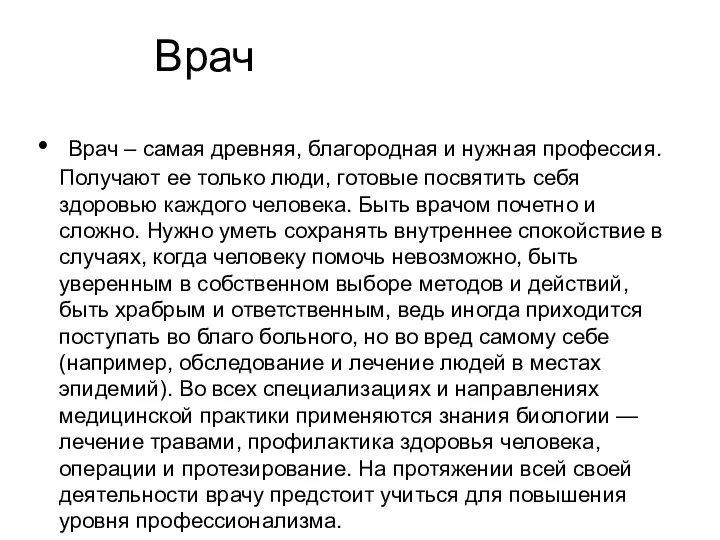 Врач

• Врач – самая древняя, благородная и нужная профессия. Получают ее только люди, готовые посвятить себя здоровью каждого человека. Быть врачом почетно и сложно. Нужно уметь сохранять внутреннее спокойствие в случаях, когда человеку помочь невозможно, быть уверенным в собственном выборе методов и действий, быть храбрым и ответственным, ведь иногда приходится поступать во благо больного, но во вред самому себе (например, обследование и лечение людей в местах эпидемий). Во всех специализациях и направлениях медицинской практики применяются знания биологии — лечение травами, профилактика здоровья человека, операции и протезирование. На протяжении всей своей деятельности врачу предстоит учиться для повышения уровня профессионализма.